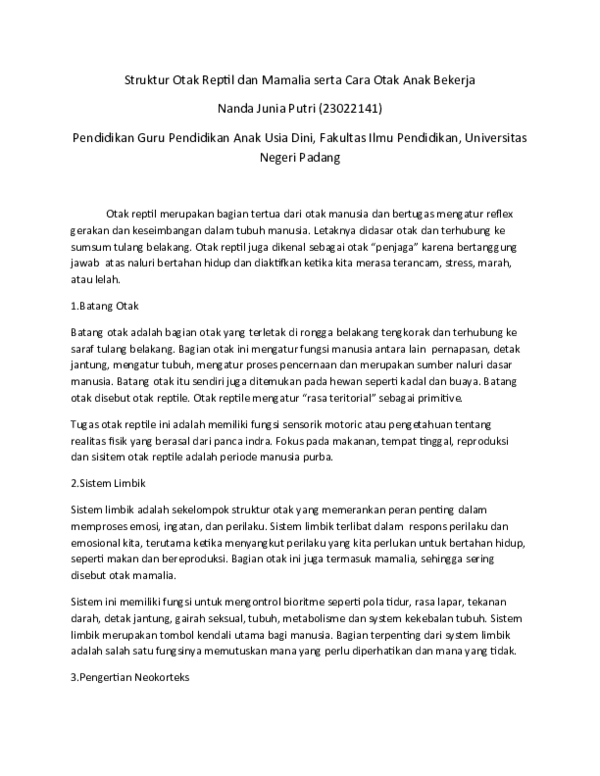 Struktur Otak Reptil dan Mamalia serta Cara Otak Anak Bekerja

Nanda Junia Putri (23022141)

Pendidikan Guru Pendidikan Anak Usia Dini, Fakultas Ilmu Pendidikan, Universitas Negeri Padang

Otak reptil merupakan bagian tertua dari otak manusia dan bertugas mengatur reflex gerakan dan keseimbangan dalam tubuh manusia. Letaknya didasar otak dan terhubung ke sumsum tulang belakang. Otak reptil juga dikenal sebagai otak "penjaga" karena bertanggung jawab atas naluri bertahan hidup dan diaktifkan ketika kita merasa terancam, stress, marah, atau lelah.

1.Batang Otak

Batang otak adalah bagian otak yang terletak di rongga belakang tengkorak dan terhubung ke saraf tulang belakang. Bagian otak ini mengatur fungsi manusia antara lain pernapasan, detak jantung, mengatur tubuh, mengatur proses pencernaan dan merupakan sumber naluri dasar manusia. Batang otak itu sendiri juga ditemukan pada hewan seperti kadal dan buaya. Batang otak disebut otak reptile. Otak reptile mengatur "rasa teritorial" sebagai primitive.

Tugas otak reptile ini adalah memiliki fungsi sensorik motoric atau pengetahuan tentang realitas fisik yang berasal dari panca indra. Fokus pada makanan, tempat tinggal, reproduksi dan sisitem otak reptile adalah periode manusia purba.

2.Sistem Limbik

Sistem limbik adalah sekelompok struktur otak yang memerankan peran penting dalam memproses emosi, ingatan, dan perilaku. Sistem limbik terlibat dalam respons perilaku dan emosional kita, terutama ketika menyangkut perilaku yang kita perlukan untuk bertahan hidup, seperti makan dan bereproduksi. Bagian otak ini juga termasuk mamalia, sehingga sering disebut otak mamalia.

Sistem ini memiliki fungsi untuk mengontrol bioritme seperti pola tidur, rasa lapar, tekanan darah, detak jantung, gairah seksual, tubuh, metabolisme dan system kekebalan tubuh. Sistem limbik merupakan tombol kendali utama bagi manusia. Bagian terpenting dari system limbik adalah salah satu fungsinya memutuskan mana yang perlu diperhatikan dan mana yang tidak.

3.Pengertian Neokorteks